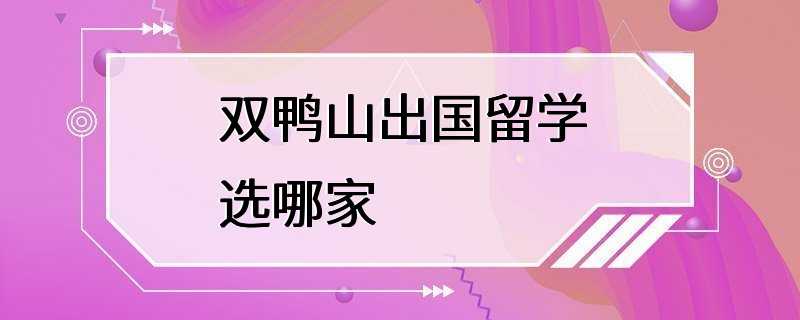 双鸭山出国留学
选哪家